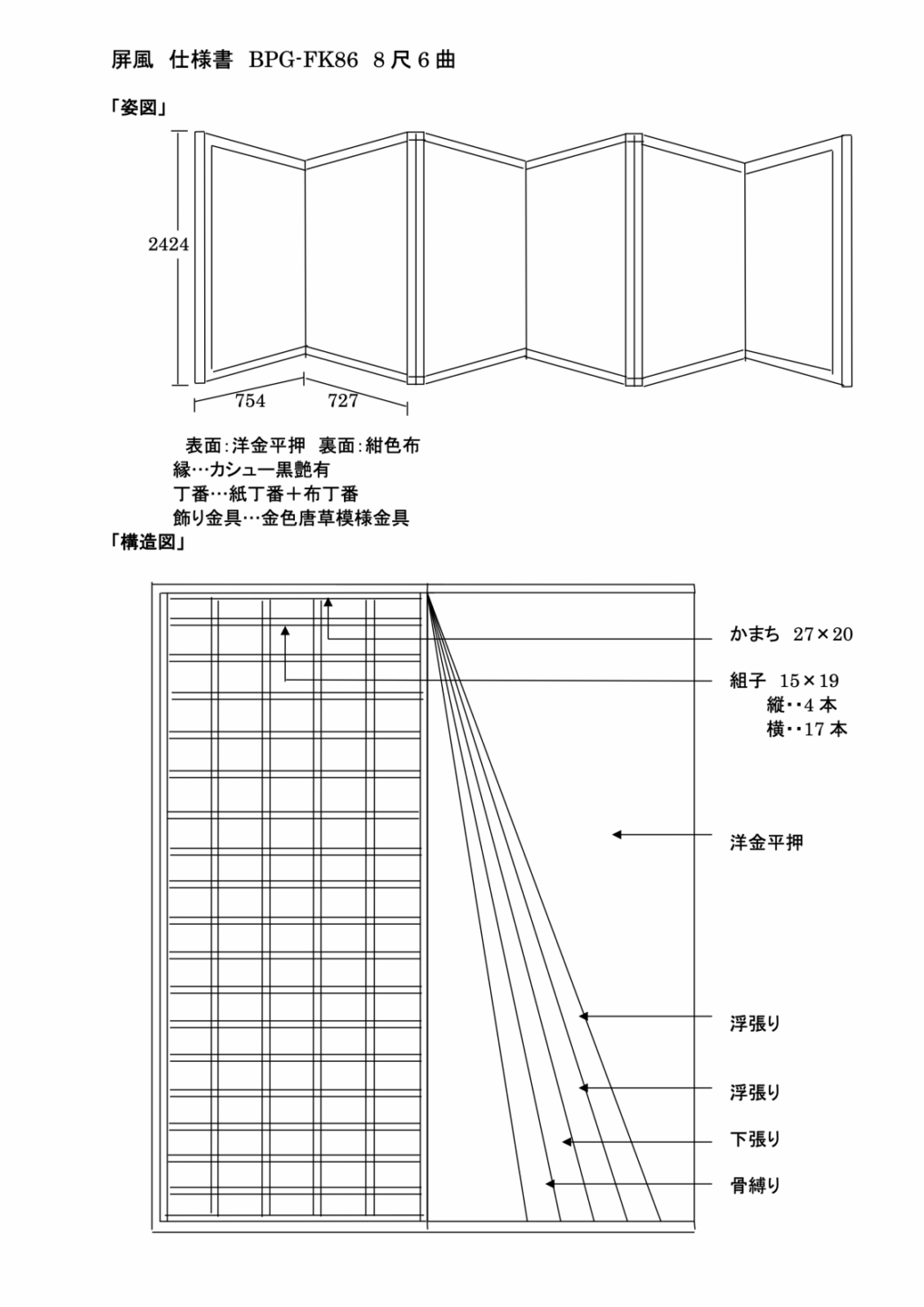 屏風　仕様書　BPG-FK86　8 尺 6 曲

「姿図」

2424

754　727

表面：洋金平押　裏面：紺色布
縁…カシュー黒艶有
丁番…紙丁番＋布丁番
飾り金具…金色唐草模様金具

「構造図」

かまち　27×20

組子　15×19
縦‥4 本
横‥17 本

洋金平押

浮張り

浮張り

下張り

骨縛り